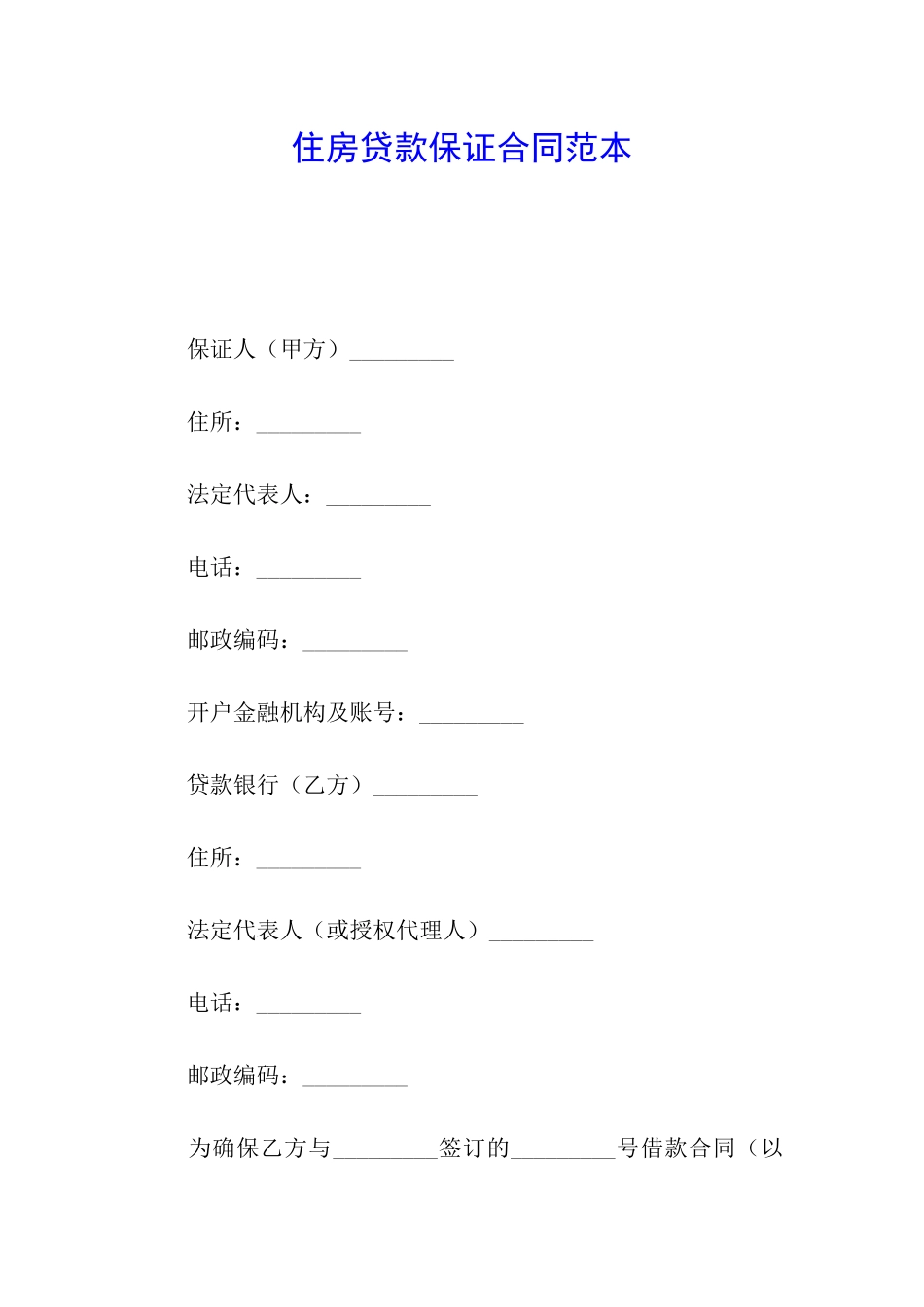 住房贷款保证合同范本

保证人（甲方）_________

住所：_________

法定代表人：_________

电话：_________

邮政编码：_________

开户金融机构及账号：_________

贷款银行（乙方）_________

住所：_________

法定代表人（或授权代理人）_________

电话：_________

邮政编码：_________

为确保乙方与_________签订的_________号借款合同（以